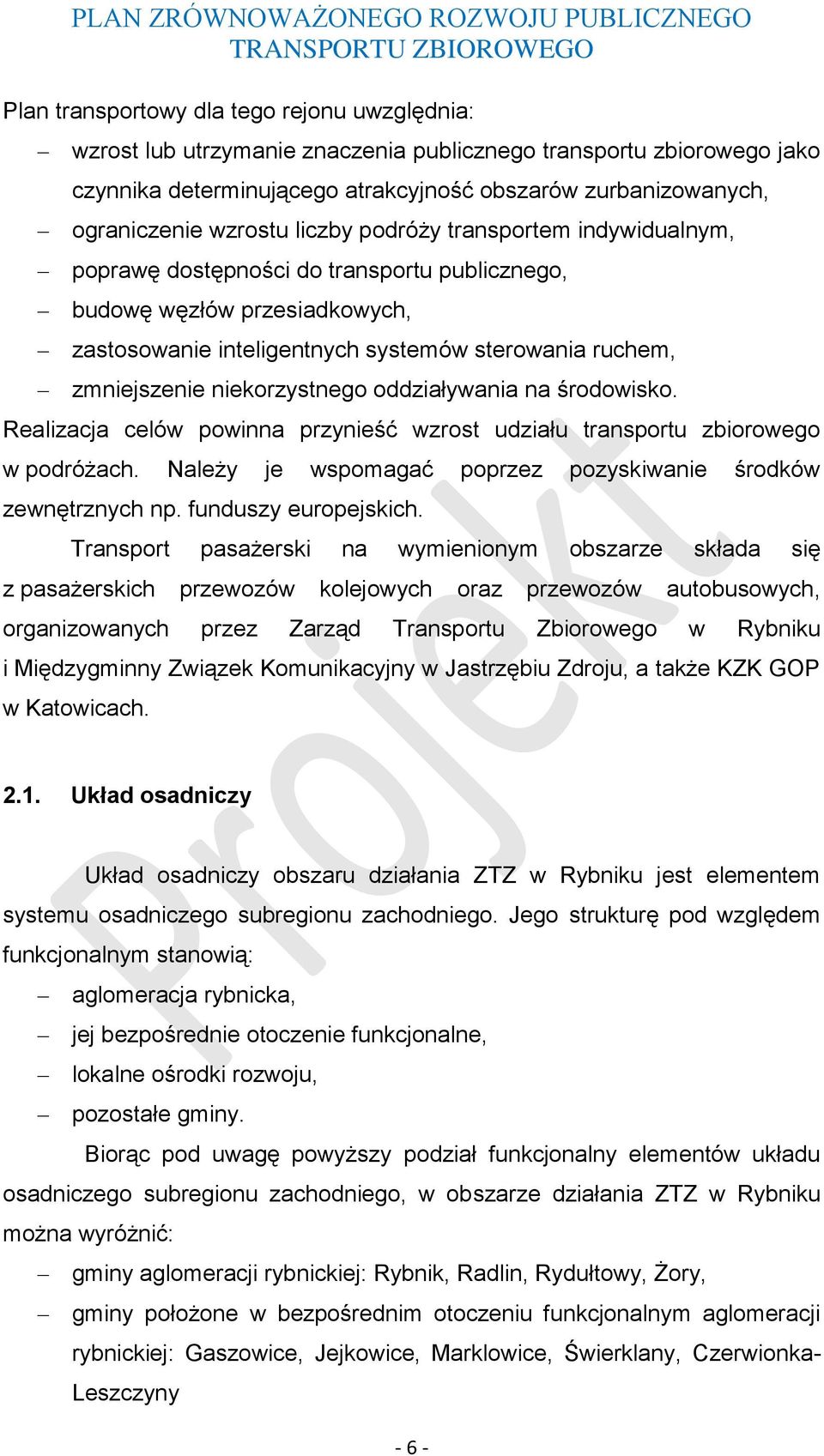 PLAN ZRÓWNOWAŻONEGO ROZWOJU PUBLICZNEGO TRANSPORTU ZBIOROWEGO

Plan transportowy dla tego rejonu uwzględnia:
– wzrost lub utrzymanie znaczenia publicznego transportu zbiorowego jako czynnika determinującego atrakcyjność obszarów zurbanizowanych,
– ograniczenie wzrostu liczby podróży transportem indywidualnym,
– poprawę dostępności do transportu publicznego,
– budowę węzłów przesiadkowych,
– zastosowanie inteligentnych systemów sterowania ruchem,
– zmniejszenie niekorzystnego oddziaływania na środowisko.
Realizacja celów powinna przynieść wzrost udziału transportu zbiorowego w podróżach. Należy je wspomagać poprzez pozyskiwanie środków zewnętrznych np. funduszy europejskich.

Transport pasażerski na wymienionym obszarze składa się z pasażerskich przewozów kolejowych oraz przewozów autobusowych, organizowanych przez Zarząd Transportu Zbiorowego w Rybniku i Międzygminny Związek Komunikacyjny w Jastrzębiu Zdroju, a także KZK GOP w Katowicach.

2.1. Układ osadniczy

Układ osadniczy obszaru działania ZTZ w Rybniku jest elementem systemu osadniczego subregionu zachodniego. Jego strukturę pod względem funkcjonalnym stanowią:
– aglomeracja rybnicka,
– jej bezpośrednie otoczenie funkcjonalne,
– lokalne ośrodki rozwoju,
– pozostałe gminy.

Biorąc pod uwagę powyższy podział funkcjonalny elementów układu osadniczego subregionu zachodniego, w obszarze działania ZTZ w Rybniku można wyróżnić:
– gminy aglomeracji rybnickiej: Rybnik, Radlin, Rydułtowy, Żory,
– gminy położone w bezpośrednim otoczeniu funkcjonalnym aglomeracji rybnickiej: Gaszowice, Jejkowice, Marklowice, Świerklany, Czerwionka-Leszczyny

Projekt

- 6 -